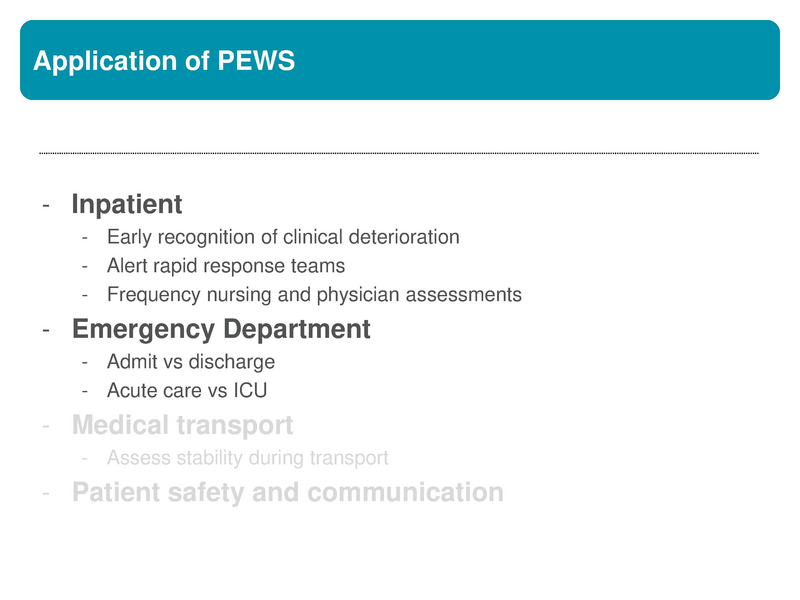 Application of PEWS

- Inpatient
  - Early recognition of clinical deterioration
  - Alert rapid response teams
  - Frequency nursing and physician assessments
- Emergency Department
  - Admit vs discharge
  - Acute care vs ICU
- Medical transport
  - Assess stability during transport
- Patient safety and communication